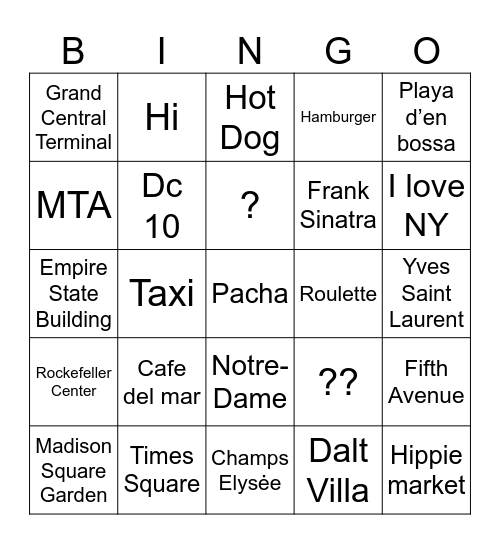 | B | I | N | G | O |
|---|---|---|---|---|
| Grand Central Terminal | Hi | Hot Dog | Hamburger | Playa d’en bossa |
| MTA | Dc 10 | ? | Frank Sinatra | I love NY |
| Empire State Building | Taxi | Pacha | Roulette | Yves Saint Laurent |
| Rockefeller Center | Cafe del mar | Notre-Dame | ?? | Fifth Avenue |
| Madison Square Garden | Times Square | Champs Elysée | Dalt Villa | Hippie market |